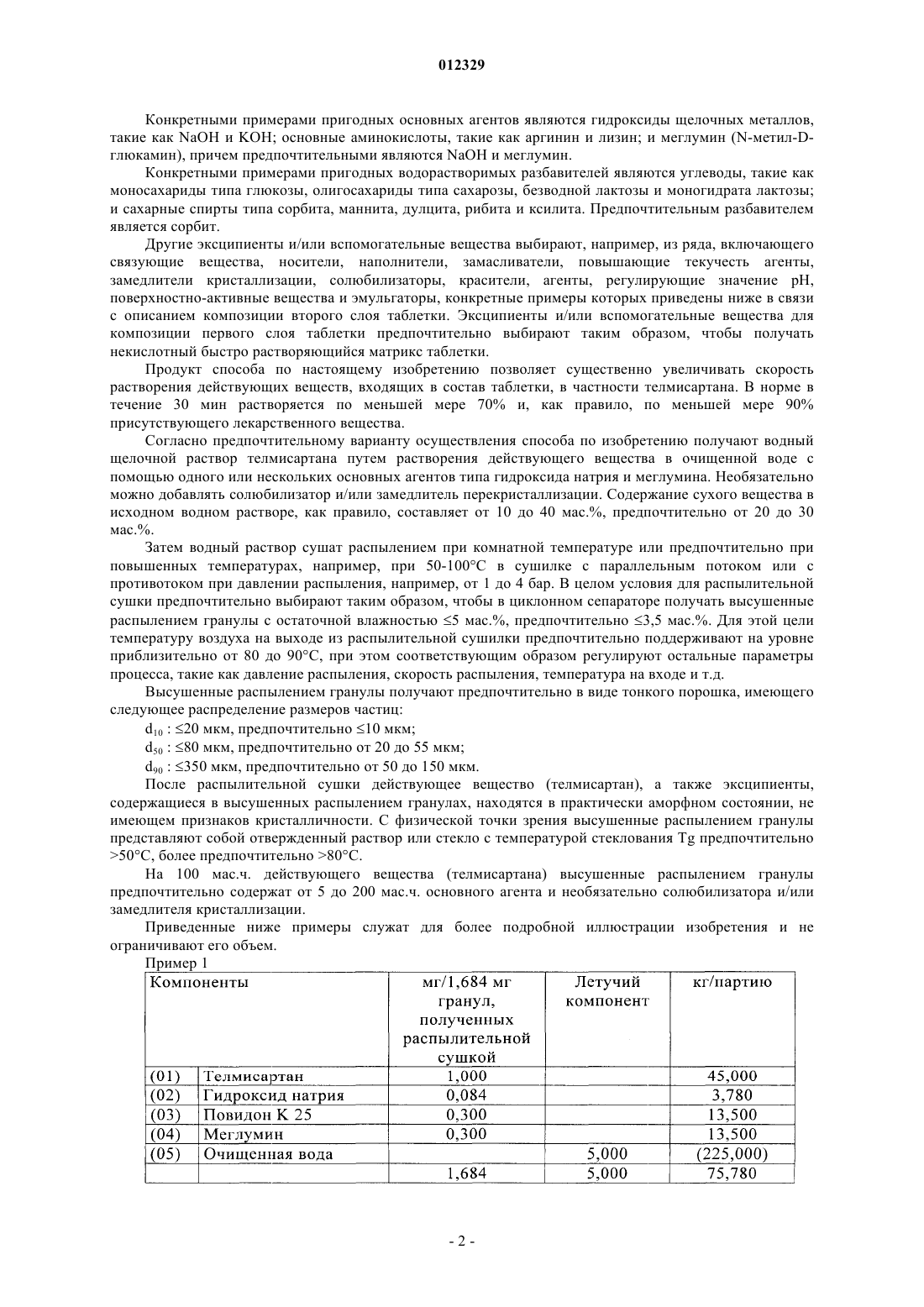 012329

Конкретными примерами пригодных основных агентов являются гидроксиды щелочных металлов, такие как NaOH и KOH; основные аминокислоты, такие как аргинин и лизин; и меглумин (N-метил-D-глюкамин), причем предпочтительными являются NaOH и меглумин.

Конкретными примерами пригодных водорастворимых разбавителей являются углеводы, такие как моносахариды типа глюкозы, олигосахариды типа сахарозы, безводной лактозы и моногидрата лактозы; и сахарные спирты типа сорбита, маннита, дулцита, рибита и ксилита. Предпочтительным разбавителем является сорбит.

Другие эксципиенты и/или вспомогательные вещества выбирают, например, из ряда, включающего связующие вещества, носители, наполнители, замасливатели, повышающие текучесть агенты, замедлители кристаллизации, солюбилизаторы, красители, агенты, регулирующие значение pH, поверхностно-активные вещества и эмульгаторы, конкретные примеры которых приведены ниже в связи с описанием композиции второго слоя таблетки. Эксципиенты и/или вспомогательные вещества для композиции первого слоя таблетки предпочтительно выбирают таким образом, чтобы получать некислотный быстро растворяющийся матрикс таблетки.

Продукт способа по настоящему изобретению позволяет существенно увеличивать скорость растворения действующих веществ, входящих в состав таблетки, в частности телмисартана. В норме в течение 30 мин растворяется по меньшей мере 70% и, как правило, по меньшей мере 90% присутствующего лекарственного вещества.

Согласно предпочтительному варианту осуществления способа по изобретению получают водный щелочной раствор телмисартана путем растворения действующего вещества в очищенной воде с помощью одного или нескольких основных агентов типа гидроксида натрия и меглумина. Необязательно можно добавлять солюбилизатор и/или замедлитель перекристаллизации. Содержание сухого вещества в исходном водном растворе, как правило, составляет от 10 до 40 мас.%, предпочтительно от 20 до 30 мас.%.

Затем водный раствор сушат распылением при комнатной температуре или предпочтительно при повышенных температурах, например, при 50-100°C в сушилке с параллельным потоком или с противотоком при давлении распыления, например, от 1 до 4 бар. В целом условия для распылительной сушки предпочтительно выбирают таким образом, чтобы в циклонном сепараторе получать высушенные распылением гранулы с остаточной влажностью ≤5 мас.%, предпочтительно ≤3,5 мас.%. Для этой цели температуру воздуха на выходе из распылительной сушилки предпочтительно поддерживают на уровне приблизительно от 80 до 90°C, при этом соответствующим образом регулируют остальные параметры процесса, такие как давление распыления, скорость распыления, температура на входе и т.д.

Высушенные распылением гранулы получают предпочтительно в виде тонкого порошка, имеющего следующее распределение размеров частиц:

$d_{10}$ : ≤20 мкм, предпочтительно ≤10 мкм;

$d_{50}$ : ≤80 мкм, предпочтительно от 20 до 55 мкм;

$d_{90}$ : ≤350 мкм, предпочтительно от 50 до 150 мкм.

После распылительной сушки действующее вещество (телмисартан), а также эксципиенты, содержащиеся в высушенных распылением гранулах, находятся в практически аморфном состоянии, не имеющем признаков кристалличности. С физической точки зрения высушенные распылением гранулы представляют собой отвержденный раствор или стекло с температурой стеклования Tg предпочтительно >50°C, более предпочтительно >80°C.

На 100 мас.ч. действующего вещества (телмисартана) высушенные распылением гранулы предпочтительно содержат от 5 до 200 мас.ч. основного агента и необязательно солюбилизатора и/или замедлителя кристаллизации.

Приведенные ниже примеры служат для более подробной иллюстрации изобретения и не ограничивают его объем.

Пример 1

| Компоненты | | мг/1,684 мг гранул, полученных распылительной сушкой | Летучий компонент | кг/партию |
|---|---|---|---|---|
| (01) | Телмисартан | 1,000 | | 45,000 |
| (02) | Гидроксид натрия | 0,084 | | 3,780 |
| (03) | Повидон К 25 | 0,300 | | 13,500 |
| (04) | Меглумин | 0,300 | | 13,500 |
| (05) | Очищенная вода | | 5,000 | (225,000) |
| | | 1,684 | 5,000 | 75,780 |

- 2 -